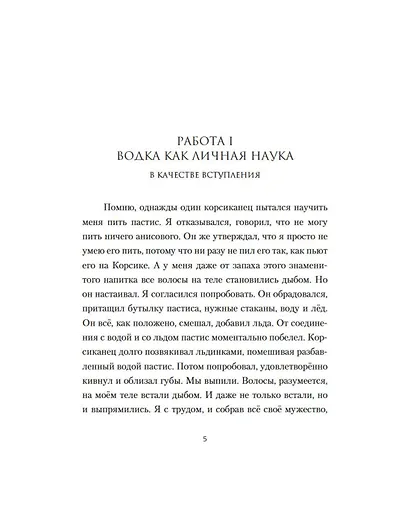 РАБОТА I
ВОДКА КАК ЛИЧНАЯ НАУКА

В КАЧЕСТВЕ ВСТУПЛЕНИЯ

Помню, однажды один корсиканец пытался научить меня пить пастис. Я отказывался, говорил, что не могу пить ничего анисового. Он же утверждал, что я просто не умею его пить, потому что ни разу не пил его так, как пьют его на Корсике. А у меня даже от запаха этого знаменитого напитка все волосы на теле становились дыбом. Но он настаивал. Я согласился попробовать. Он обрадовался, притащил бутылку пастиса, нужные стаканы, воду и лёд. Он всё, как положено, смешал, добавил льда. От соединения с водой и со льдом пастис моментально побелел. Корсиканец долго позвякивал льдинками, помешивая разбавленный водой пастис. Потом попробовал, удовлетворённо кивнул и облизал губы. Мы выпили. Волосы, разумеется, на моём теле встали дыбом. И даже не только встали, но и выпрямились. Я с трудом, и собрав всё своё мужество,

5